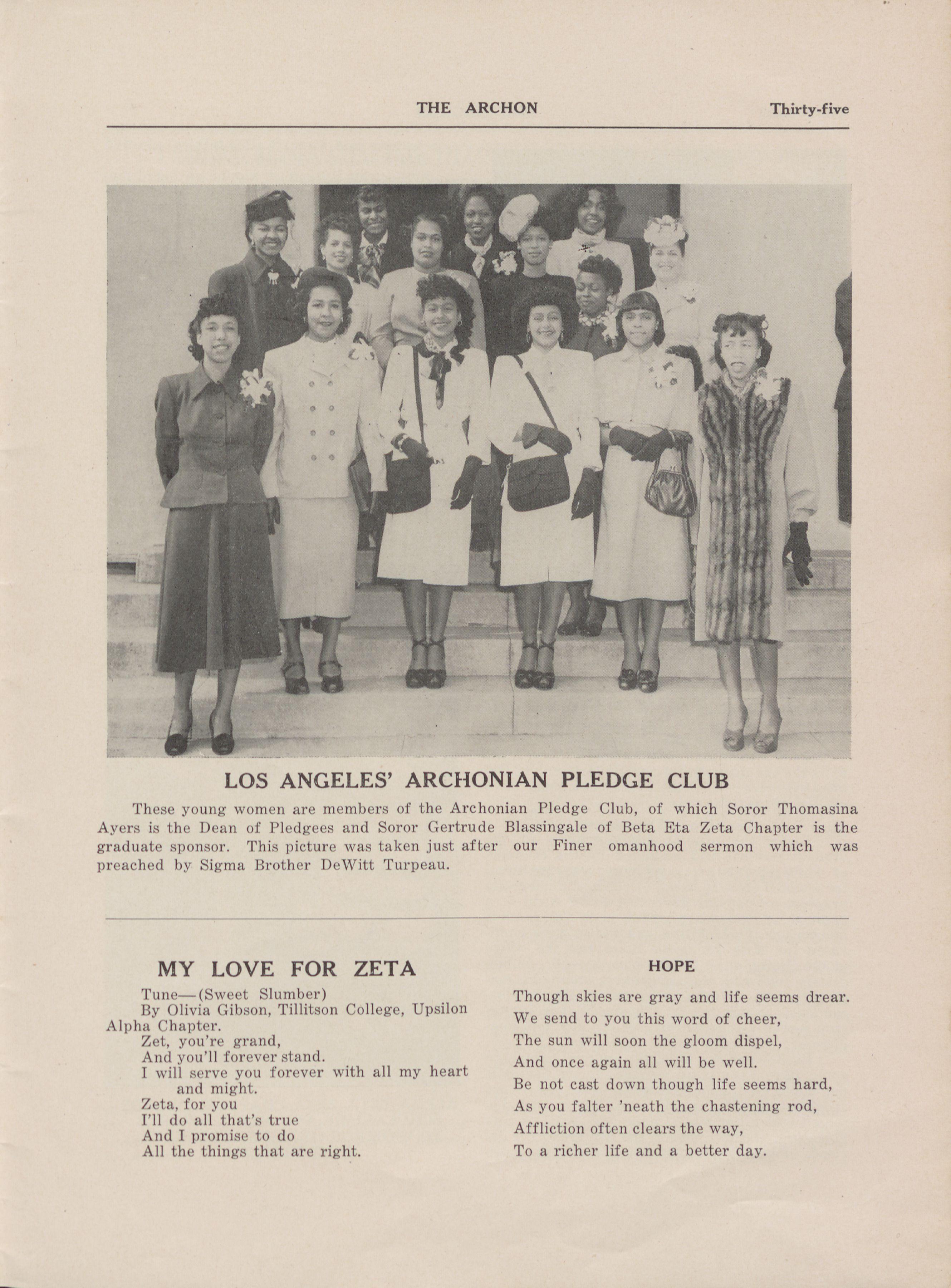 THE ARCHON Thirty-five

LOS ANGELES' ARCHONIAN PLEDGE CLUB

These young women are members of the Archonian Pledge Club, of which Soror Thomasina Ayers is the Dean of Pledgees and Soror Gertrude Blassingale of Beta Eta Zeta Chapter is the graduate sponsor. This picture was taken just after our Finer omanhood sermon which was preached by Sigma Brother DeWitt Turpeau.

MY LOVE FOR ZETA

Tune—(Sweet Slumber)
By Olivia Gibson, Tillitson College, Upsilon Alpha Chapter.
Zet, you're grand,
And you'll forever stand.
I will serve you forever with all my heart and might.
Zeta, for you
I'll do all that's true
And I promise to do
All the things that are right.

HOPE

Though skies are gray and life seems drear.
We send to you this word of cheer,
The sun will soon the gloom dispel,
And once again all will be well.
Be not cast down though life seems hard,
As you falter 'neath the chastening rod,
Affliction often clears the way,
To a richer life and a better day.